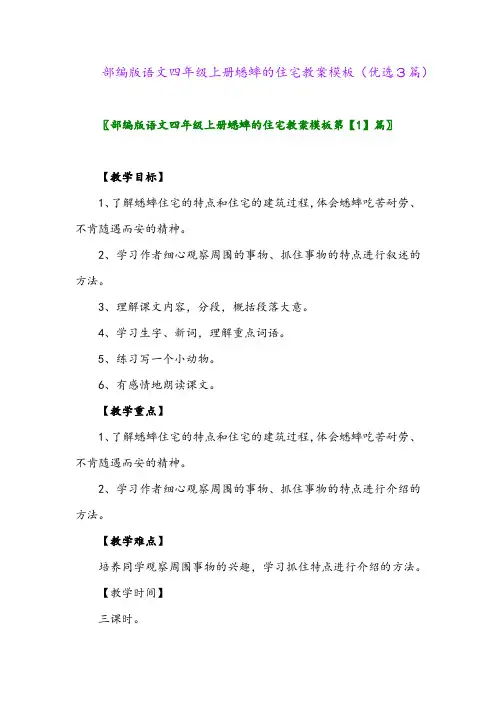 部编版语文四年级上册蟋蟀的住宅教案模板（优选3篇）

〖部编版语文四年级上册蟋蟀的住宅教案模板第【1】篇〗

【教学目标】

1、了解蟋蟀住宅的特点和住宅的建筑过程，体会蟋蟀吃苦耐劳、不肯随遇而安的精神。

2、学习作者细心观察周围的事物、抓住事物的特点进行叙述的方法。

3、理解课文内容，分段，概括段落大意。

4、学习生字、新词，理解重点词语。

5、练习写一个小动物。

6、有感情地朗读课文。

【教学重点】

1、了解蟋蟀住宅的特点和住宅的建筑过程，体会蟋蟀吃苦耐劳、不肯随遇而安的精神。

2、学习作者细心观察周围的事物、抓住事物的特点进行介绍的方法。

【教学难点】

培养同学观察周围事物的兴趣，学习抓住特点进行介绍的方法。

【教学时间】

三课时。